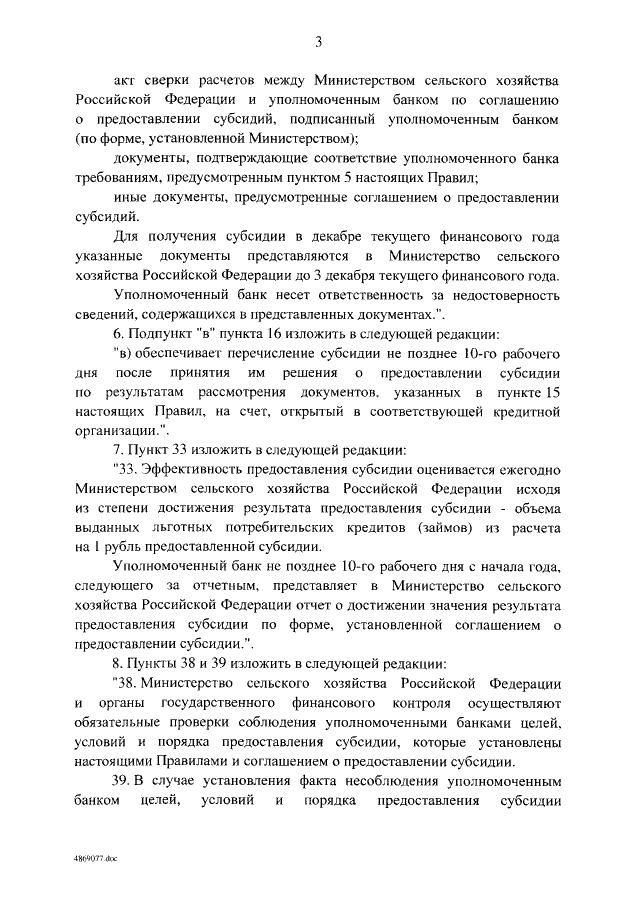 3

акт сверки расчетов между Министерством сельского хозяйства Российской Федерации и уполномоченным банком по соглашению о предоставлении субсидий, подписанный уполномоченным банком (по форме, установленной Министерством);

документы, подтверждающие соответствие уполномоченного банка требованиям, предусмотренным пунктом 5 настоящих Правил;

иные документы, предусмотренные соглашением о предоставлении субсидий.

Для получения субсидии в декабре текущего финансового года указанные документы представляются в Министерство сельского хозяйства Российской Федерации до 3 декабря текущего финансового года.

Уполномоченный банк несет ответственность за недостоверность сведений, содержащихся в представленных документах.".

6. Подпункт "в" пункта 16 изложить в следующей редакции:

"в) обеспечивает перечисление субсидии не позднее 10-го рабочего дня после принятия им решения о предоставлении субсидии по результатам рассмотрения документов, указанных в пункте 15 настоящих Правил, на счет, открытый в соответствующей кредитной организации.".

7. Пункт 33 изложить в следующей редакции:

"33. Эффективность предоставления субсидии оценивается ежегодно Министерством сельского хозяйства Российской Федерации исходя из степени достижения результата предоставления субсидии - объема выданных льготных потребительских кредитов (займов) из расчета на 1 рубль предоставленной субсидии.

Уполномоченный банк не позднее 10-го рабочего дня с начала года, следующего за отчетным, представляет в Министерство сельского хозяйства Российской Федерации отчет о достижении значения результата предоставления субсидии по форме, установленной соглашением о предоставлении субсидии.".

8. Пункты 38 и 39 изложить в следующей редакции:

"38. Министерство сельского хозяйства Российской Федерации и органы государственного финансового контроля осуществляют обязательные проверки соблюдения уполномоченными банками целей, условий и порядка предоставления субсидии, которые установлены настоящими Правилами и соглашением о предоставлении субсидии.

39. В случае установления факта несоблюдения уполномоченным банком целей, условий и порядка предоставления субсидии

4869077.doc